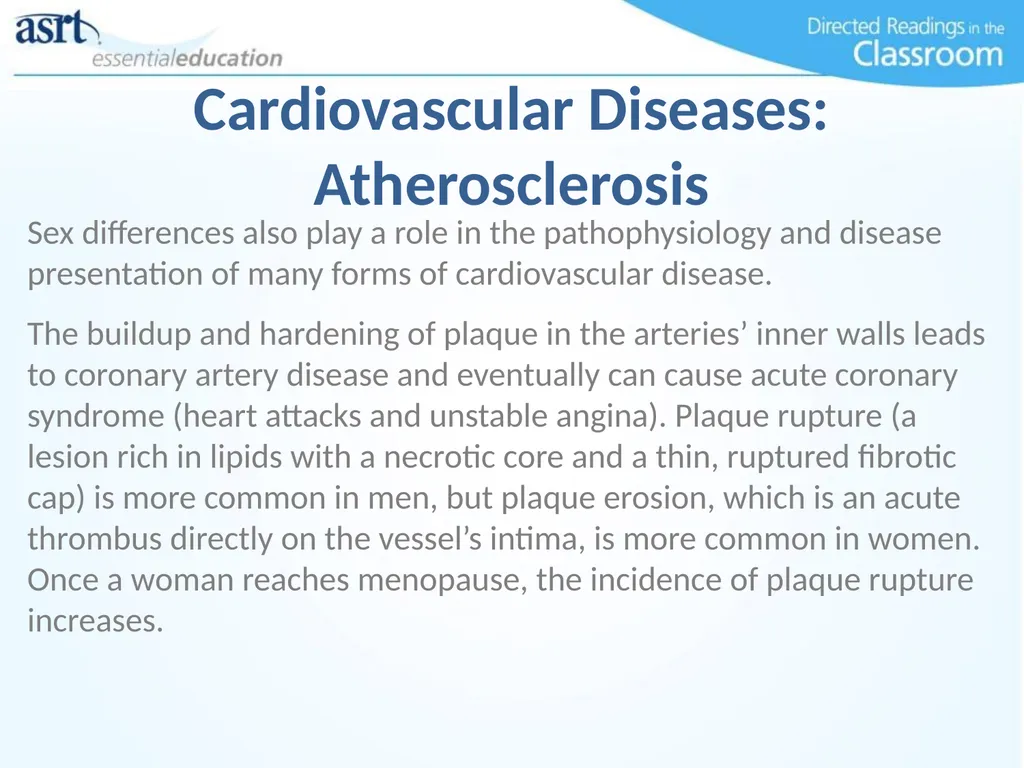 asrt essentialeducation

Directed Readings in the Classroom

Cardiovascular Diseases: Atherosclerosis

Sex differences also play a role in the pathophysiology and disease presentation of many forms of cardiovascular disease.

The buildup and hardening of plaque in the arteries’ inner walls leads to coronary artery disease and eventually can cause acute coronary syndrome (heart attacks and unstable angina). Plaque rupture (a lesion rich in lipids with a necrotic core and a thin, ruptured fibrotic cap) is more common in men, but plaque erosion, which is an acute thrombus directly on the vessel’s intima, is more common in women. Once a woman reaches menopause, the incidence of plaque rupture increases.